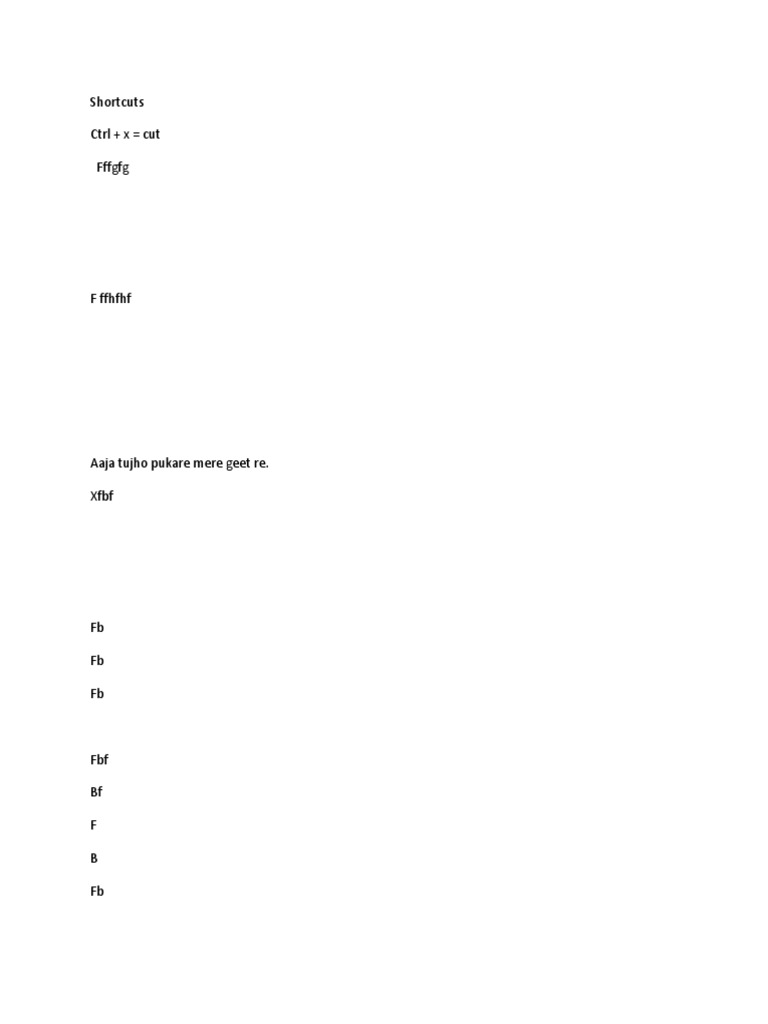 Shortcuts

Ctrl + x = cut

Fffgfg

F ffhfhf

Aaja tujho pukare mere geet re.

Xfbf

Fb

Fb

Fb

Fbf

Bf

F

B

Fb